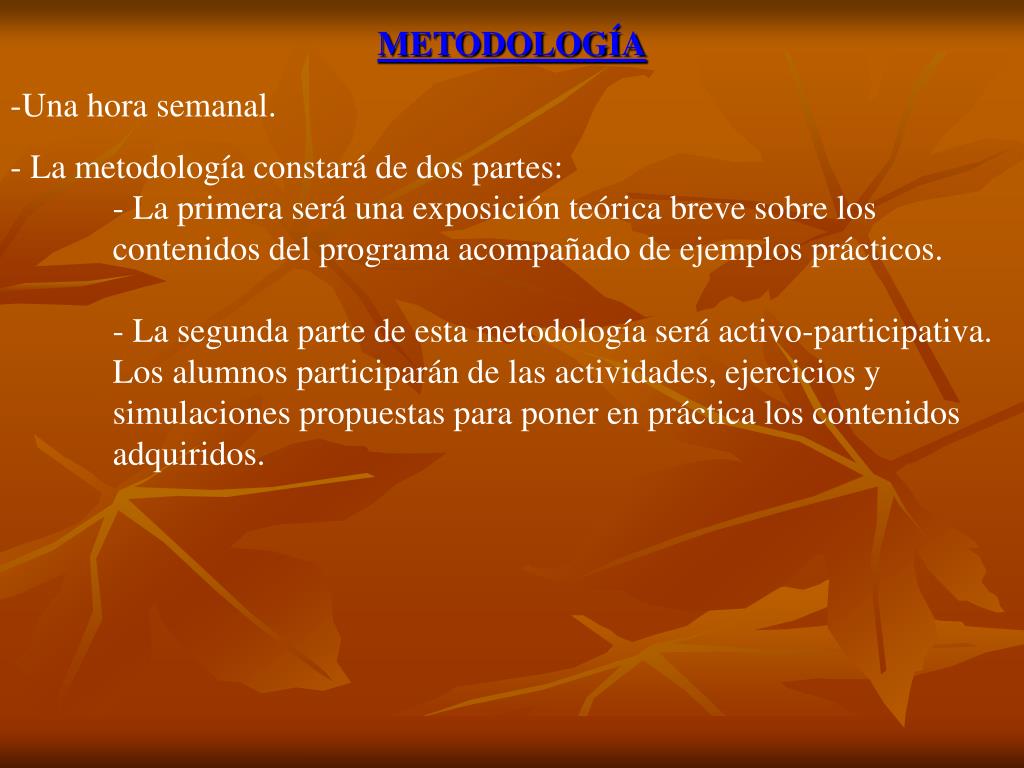 METODOLOGÍA

-Una hora semanal.

- La metodología constará de dos partes:

- La primera será una exposición teórica breve sobre los contenidos del programa acompañado de ejemplos prácticos.

- La segunda parte de esta metodología será activo-participativa. Los alumnos participarán de las actividades, ejercicios y simulaciones propuestas para poner en práctica los contenidos adquiridos.